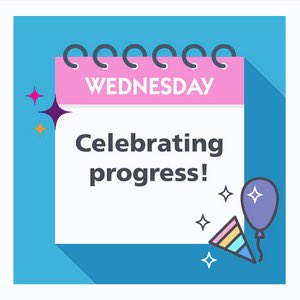 WEDNESDAY

Celebrating progress!